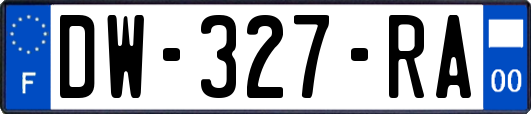 F
DW-327-RA
00